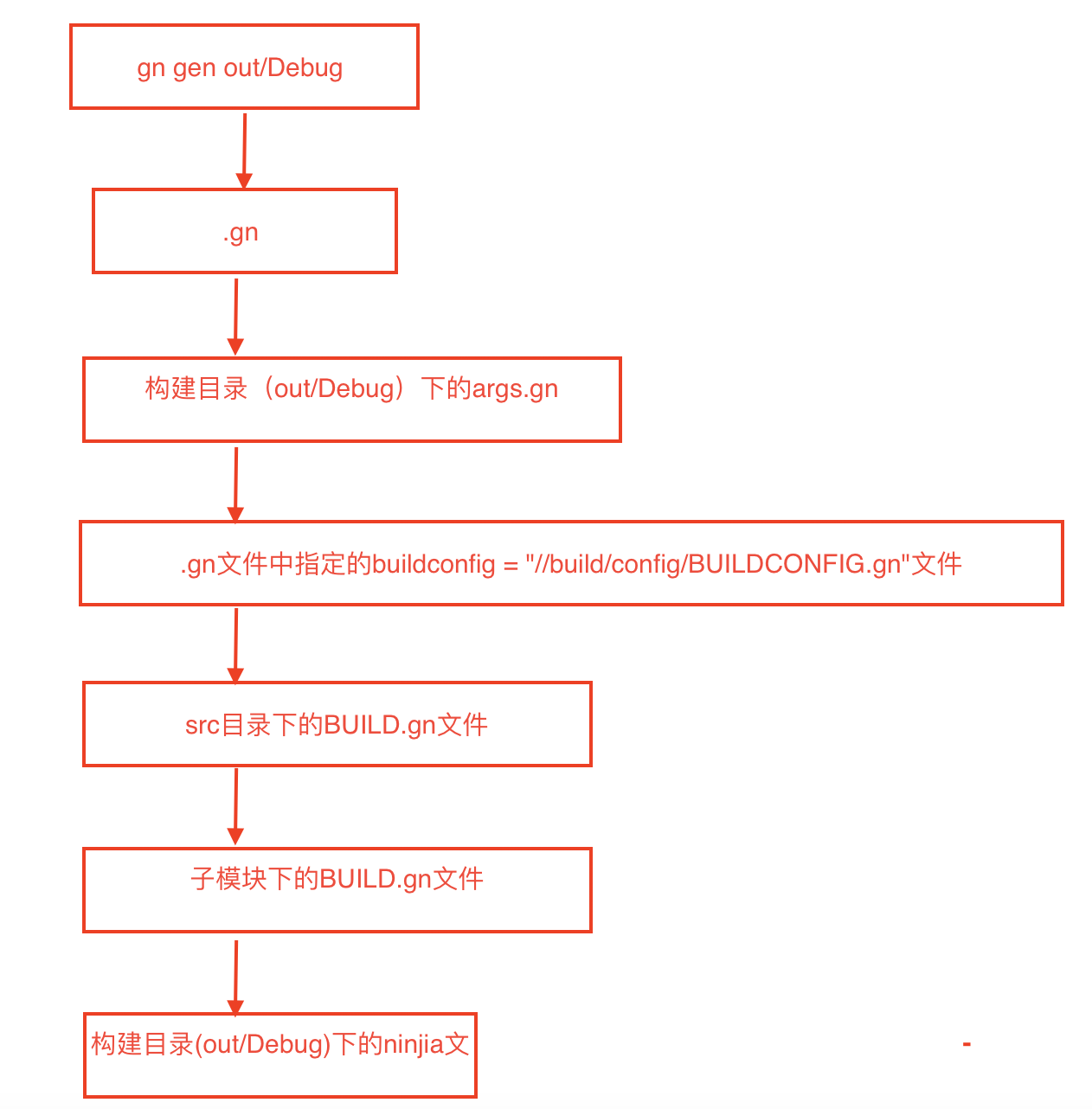 gn gen out/Debug

.gn

构建目录（out/Debug）下的args.gn

.gn文件中指定的buildconfig = "//build/config/BUILDCONFIG.gn"文件

src目录下的BUILD.gn文件

子模块下的BUILD.gn文件

构建目录(out/Debug)下的ninjia文

-